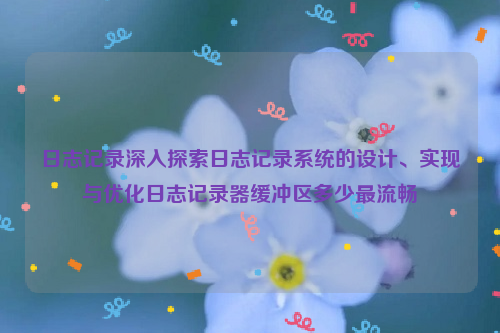 日志记录深入探索日志记录系统的设计、实现与优化日志记录器缓冲区多少最流畅